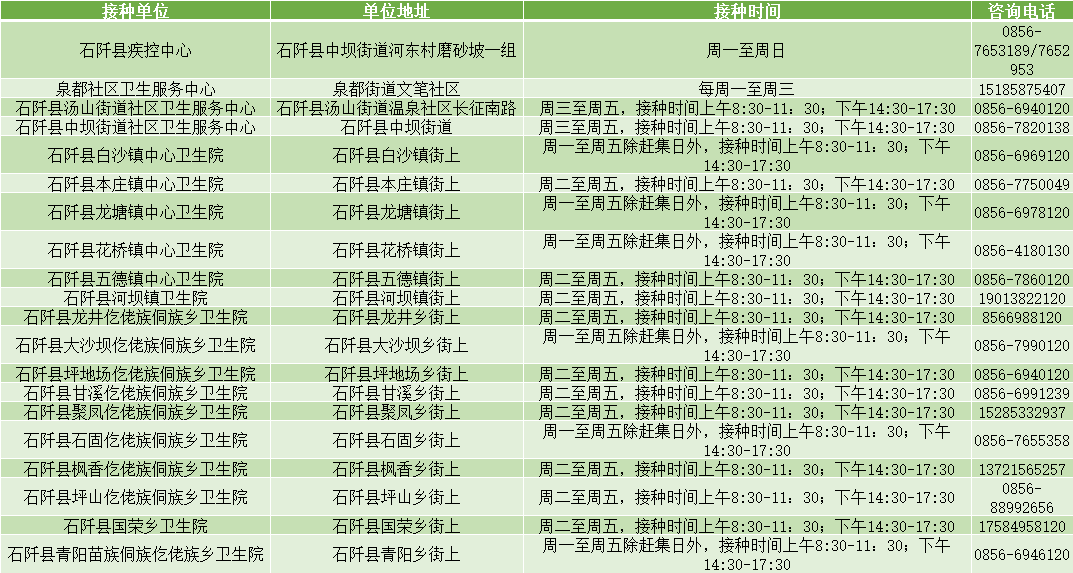 | 接种单位 | 单位地址 | 接种时间 | 咨询电话 |
|---|---|---|---|
| 石阡县疾控中心 | 石阡县中坝街道河东村磨砂坡一组 | 周一至周日 | 0856-7653189/7652953 |
| 泉都社区卫生服务中心 | 泉都街道文笔社区 | 每周一至周三 | 15185875407 |
| 石阡县汤山街道社区卫生服务中心 | 石阡县汤山街道温泉社区长征南路 | 周三至周五，接种时间上午8:30-11：30；下午14:30-17:30 | 0856-6940120 |
| 石阡县中坝街道社区卫生服务中心 | 石阡县中坝街道 | 周三至周五，接种时间上午8:30-11：30；下午14:30-17:30 | 0856-7820138 |
| 石阡县白沙镇中心卫生院 | 石阡县白沙镇街上 | 周一至周五除赶集日外，接种时间上午8:30-11：30；下午14:30-17:30 | 0856-6969120 |
| 石阡县本庄镇中心卫生院 | 石阡县本庄镇街上 | 周二至周五，接种时间上午8:30-11：30；下午14:30-17:30 | 0856-7750049 |
| 石阡县龙塘镇中心卫生院 | 石阡县龙塘镇街上 | 周一至周五除赶集日外，接种时间上午8:30-11：30；下午14:30-17:30 | 0856-6978120 |
| 石阡县花桥镇中心卫生院 | 石阡县花桥镇街上 | 周一至周五除赶集日外，接种时间上午8:30-11：30；下午14:30-17:30 | 0856-4180130 |
| 石阡县五德镇中心卫生院 | 石阡县五德镇街上 | 周二至周五，接种时间上午8:30-11：30；下午14:30-17:30 | 0856-7860120 |
| 石阡县河坝镇卫生院 | 石阡县河坝镇街上 | 周二至周五，接种时间上午8:30-11：30；下午14:30-17:30 | 19013822120 |
| 石阡县龙井仡佬族侗族乡卫生院 | 石阡县龙井乡街上 | 周二至周五，接种时间上午8:30-11：30；下午14:30-17:30 | 8566988120 |
| 石阡县大沙坝仡佬族侗族乡卫生院 | 石阡县大沙坝乡街上 | 周一至周五除赶集日外，接种时间上午8:30-11：30；下午14:30-17:30 | 0856-7990120 |
| 石阡县坪地场仡佬族侗族乡卫生院 | 石阡县坪地场乡街上 | 周二至周五，接种时间上午8:30-11：30；下午14:30-17:30 | 0856-6940120 |
| 石阡县甘溪仡佬族侗族乡卫生院 | 石阡县甘溪乡街上 | 周二至周五，接种时间上午8:30-11：30；下午14:30-17:30 | 0856-6991239 |
| 石阡县聚凤仡佬族侗族乡卫生院 | 石阡县聚凤乡街上 | 周二至周五，接种时间上午8:30-11：30；下午14:30-17:30 | 15285332937 |
| 石阡县石固仡佬族侗族乡卫生院 | 石阡县石固乡街上 | 周一至周五除赶集日外，接种时间上午8:30-11：30；下午14:30-17:30 | 0856-7655358 |
| 石阡县枫香仡佬族侗族乡卫生院 | 石阡县枫香乡街上 | 周二至周五，接种时间上午8:30-11：30；下午14:30-17:30 | 13721565257 |
| 石阡县坪山仡佬族侗族乡卫生院 | 石阡县坪山乡街上 | 周一至周五除赶集日外，接种时间上午8:30-11：30；下午14:30-17:30 | 0856-88992656 |
| 石阡县国荣乡卫生院 | 石阡县国荣乡街上 | 周二至周五，接种时间上午8:30-11：30；下午14:30-17:30 | 17584958120 |
| 石阡县青阳苗族侗族仡佬族乡卫生院 | 石阡县青阳乡街上 | 周一至周五除赶集日外，接种时间上午8:30-11：30；下午14:30-17:30 | 0856-6946120 |